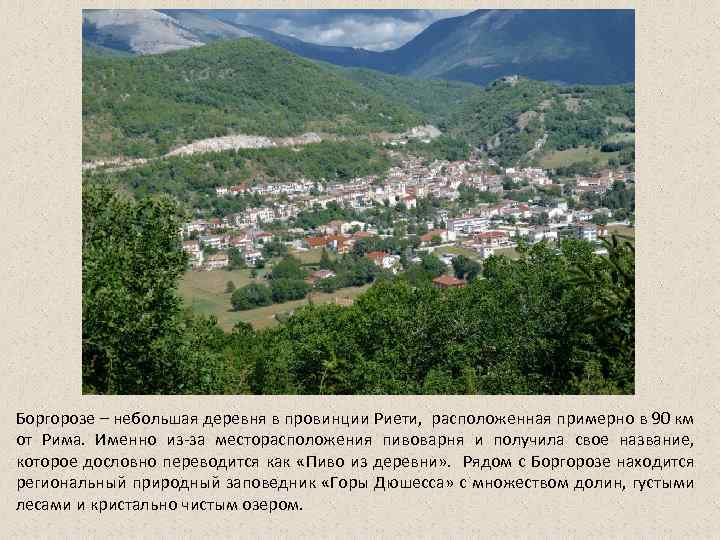 Боргорозе – небольшая деревня в провинции Риети, расположенная примерно в 90 км от Рима. Именно из-за месторасположения пивоварня и получила свое название, которое дословно переводится как «Пиво из деревни». Рядом с Боргорозе находится региональный природный заповедник «Горы Дюшесса» с множеством долин, густыми лесами и кристально чистым озером.